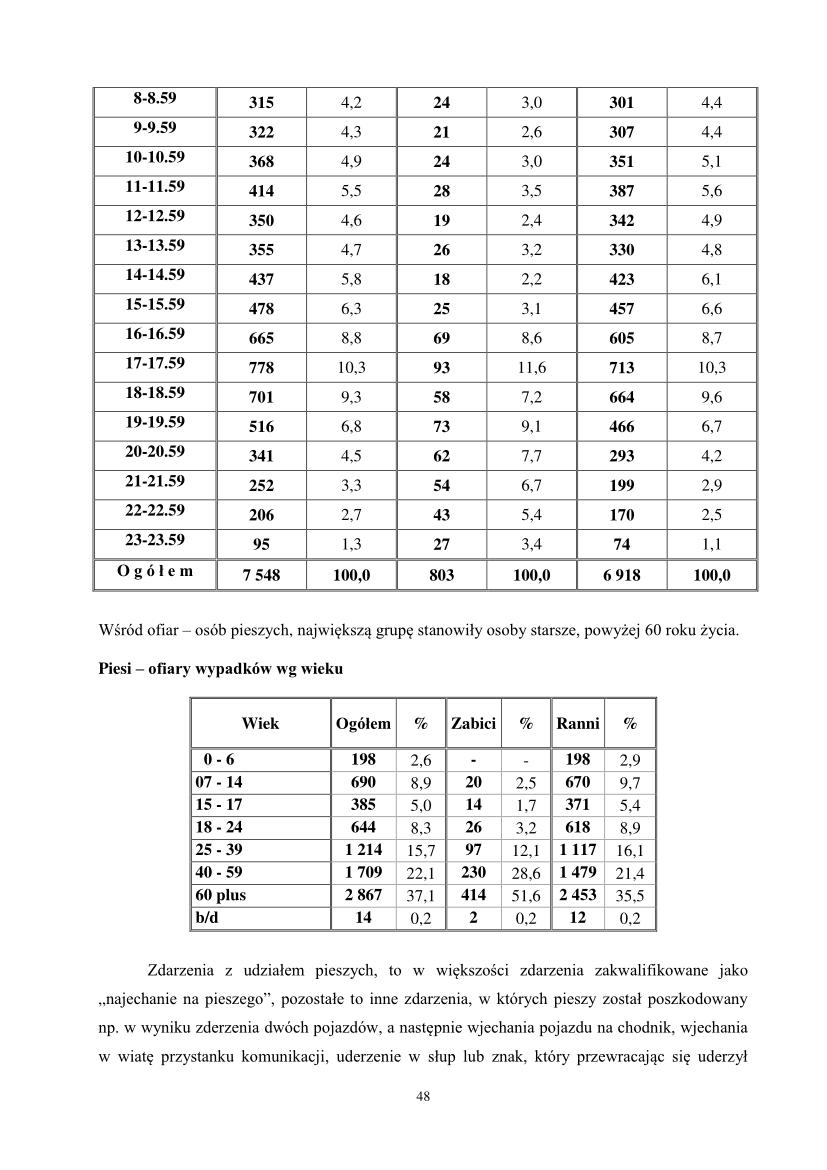 | 8-8.59 | 315 | 4,2 | 24 | 3,0 | 301 | 4,4 |
|---|---|---|---|---|---|---|
| 9-9.59 | 322 | 4,3 | 21 | 2,6 | 307 | 4,4 |
| 10-10.59 | 368 | 4,9 | 24 | 3,0 | 351 | 5,1 |
| 11-11.59 | 414 | 5,5 | 28 | 3,5 | 387 | 5,6 |
| 12-12.59 | 350 | 4,6 | 19 | 2,4 | 342 | 4,9 |
| 13-13.59 | 355 | 4,7 | 26 | 3,2 | 330 | 4,8 |
| 14-14.59 | 437 | 5,8 | 18 | 2,2 | 423 | 6,1 |
| 15-15.59 | 478 | 6,3 | 25 | 3,1 | 457 | 6,6 |
| 16-16.59 | 665 | 8,8 | 69 | 8,6 | 605 | 8,7 |
| 17-17.59 | 778 | 10,3 | 93 | 11,6 | 713 | 10,3 |
| 18-18.59 | 701 | 9,3 | 58 | 7,2 | 664 | 9,6 |
| 19-19.59 | 516 | 6,8 | 73 | 9,1 | 466 | 6,7 |
| 20-20.59 | 341 | 4,5 | 62 | 7,7 | 293 | 4,2 |
| 21-21.59 | 252 | 3,3 | 54 | 6,7 | 199 | 2,9 |
| 22-22.59 | 206 | 2,7 | 43 | 5,4 | 170 | 2,5 |
| 23-23.59 | 95 | 1,3 | 27 | 3,4 | 74 | 1,1 |
| O g ó ł e m | 7 548 | 100,0 | 803 | 100,0 | 6 918 | 100,0 |

Wśród ofiar – osób pieszych, największą grupę stanowiły osoby starsze, powyżej 60 roku życia.

Piesi – ofiary wypadków wg wieku

| Wiek | Ogółem | % | Zabici | % | Ranni | % |
|---|---|---|---|---|---|---|
| 0 - 6 | 198 | 2,6 | - | - | 198 | 2,9 |
| 07 - 14 | 690 | 8,9 | 20 | 2,5 | 670 | 9,7 |
| 15 - 17 | 385 | 5,0 | 14 | 1,7 | 371 | 5,4 |
| 18 - 24 | 644 | 8,3 | 26 | 3,2 | 618 | 8,9 |
| 25 - 39 | 1 214 | 15,7 | 97 | 12,1 | 1 117 | 16,1 |
| 40 - 59 | 1 709 | 22,1 | 230 | 28,6 | 1 479 | 21,4 |
| 60 plus | 2 867 | 37,1 | 414 | 51,6 | 2 453 | 35,5 |
| b/d | 14 | 0,2 | 2 | 0,2 | 12 | 0,2 |

Zdarzenia z udziałem pieszych, to w większości zdarzenia zakwalifikowane jako „najechanie na pieszego”, pozostałe to inne zdarzenia, w których pieszy został poszkodowany np. w wyniku zderzenia dwóch pojazdów, a następnie wjechania pojazdu na chodnik, wjechania w wiatę przystanku komunikacji, uderzenie w słup lub znak, który przewracając się uderzył

48